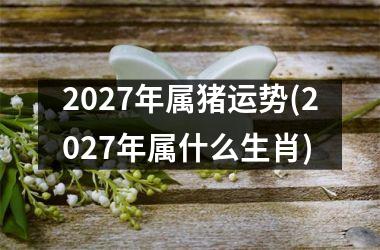 2027年属猪运势(2027年属什么生肖)